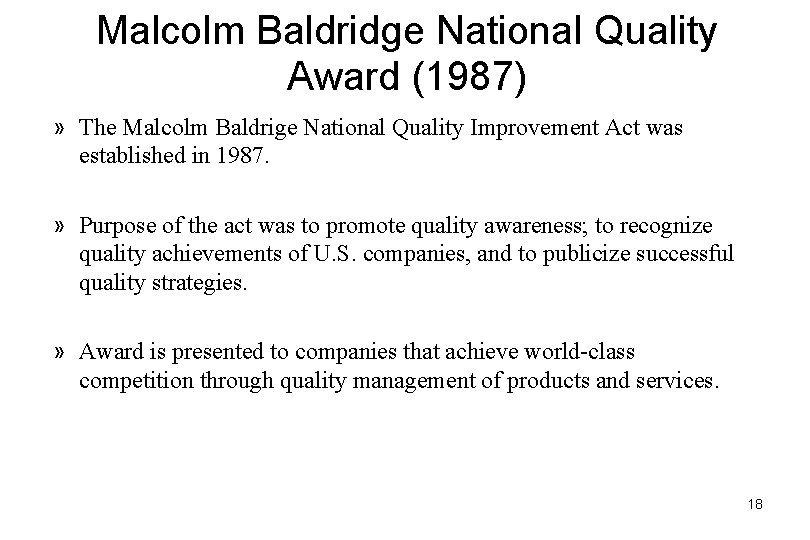 Malcolm Baldridge National Quality Award (1987)

» The Malcolm Baldrige National Quality Improvement Act was established in 1987.

» Purpose of the act was to promote quality awareness; to recognize quality achievements of U.S. companies, and to publicize successful quality strategies.

» Award is presented to companies that achieve world-class competition through quality management of products and services.

18